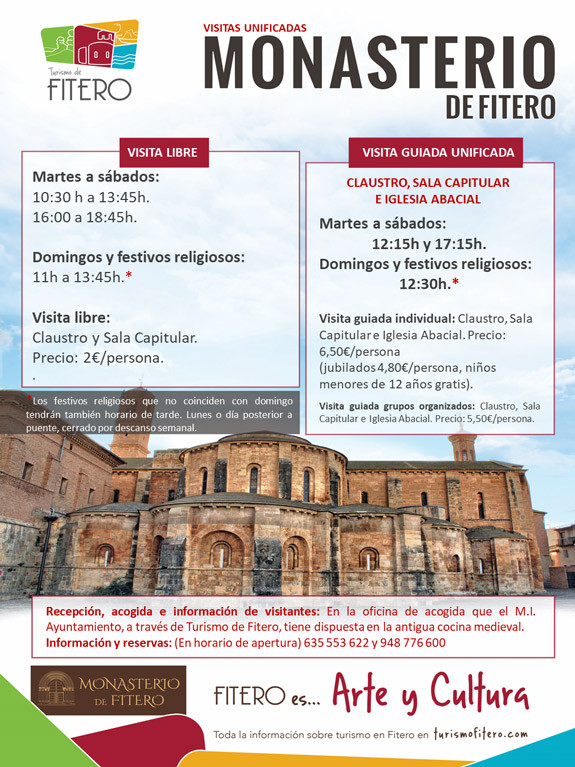 Turismo de FITERO

VISITAS UNIFICADAS

MONASTERIO DE FITERO

VISITA LIBRE

Martes a sábados:
10:30 h a 13:45h.
16:00 a 18:45h.

Domingos y festivos religiosos:
11h a 13:45h.*

Visita libre:
Claustro y Sala Capitular.
Precio: 2€/persona.
.

*Los festivos religiosos que no coinciden con domingo tendrán también horario de tarde. Lunes o día posterior a puente, cerrado por descanso semanal.

VISITA GUIADA UNIFICADA

CLAUSTRO, SALA CAPITULAR E IGLESIA ABACIAL

Martes a sábados:
12:15h y 17:15h.
Domingos y festivos religiosos:
12:30h.*

Visita guiada individual: Claustro, Sala Capitular e Iglesia Abacial. Precio: 6,50€/persona (jubilados 4,80€/persona, niños menores de 12 años gratis).

Visita guiada grupos organizados: Claustro, Sala Capitular e Iglesia Abacial. Precio: 5,50€/persona.

Recepción, acogida e información de visitantes: En la oficina de acogida que el M.I. Ayuntamiento, a través de Turismo de Fitero, tiene dispuesta en la antigua cocina medieval.
Información y reservas: (En horario de apertura) 635 553 622 y 948 776 600

MONASTERIO DE FITERO

FITERO es... Arte y Cultura

Toda la información sobre turismo en Fitero en turismofitero.com